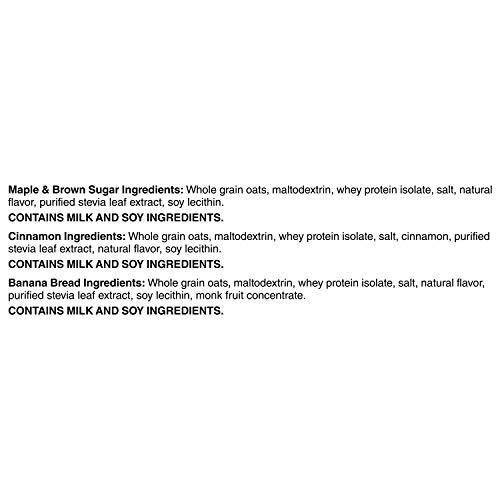 Maple & Brown Sugar Ingredients: Whole grain oats, maltodextrin, whey protein isolate, salt, natural flavor, purified stevia leaf extract, soy lecithin.
CONTAINS MILK AND SOY INGREDIENTS.

Cinnamon Ingredients: Whole grain oats, maltodextrin, whey protein isolate, salt, cinnamon, purified stevia leaf extract, natural flavor, soy lecithin.
CONTAINS MILK AND SOY INGREDIENTS.

Banana Bread Ingredients: Whole grain oats, maltodextrin, whey protein isolate, salt, natural flavor, purified stevia leaf extract, soy lecithin, monk fruit concentrate.
CONTAINS MILK AND SOY INGREDIENTS.